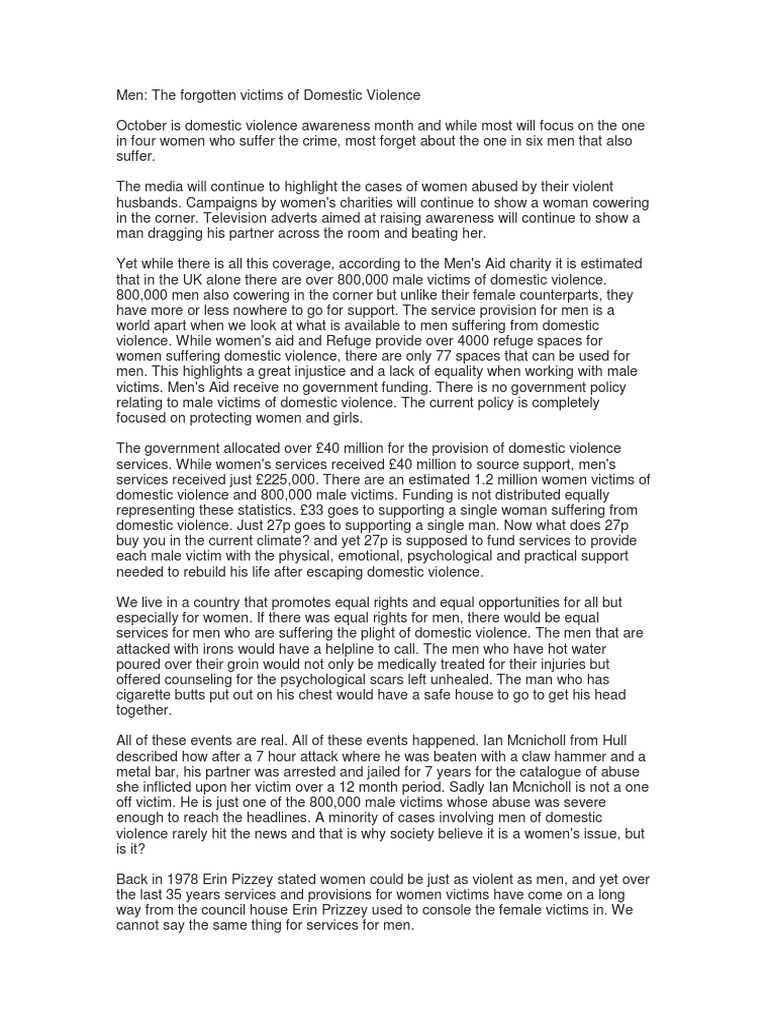 Men: The forgotten victims of Domestic Violence

October is domestic violence awareness month and while most will focus on the one in four women who suffer the crime, most forget about the one in six men that also suffer.

The media will continue to highlight the cases of women abused by their violent husbands. Campaigns by women's charities will continue to show a woman cowering in the corner. Television adverts aimed at raising awareness will continue to show a man dragging his partner across the room and beating her.

Yet while there is all this coverage, according to the Men's Aid charity it is estimated that in the UK alone there are over 800,000 male victims of domestic violence. 800,000 men also cowering in the corner but unlike their female counterparts, they have more or less nowhere to go for support. The service provision for men is a world apart when we look at what is available to men suffering from domestic violence. While women's aid and Refuge provide over 4000 refuge spaces for women suffering domestic violence, there are only 77 spaces that can be used for men. This highlights a great injustice and a lack of equality when working with male victims. Men's Aid receive no government funding. There is no government policy relating to male victims of domestic violence. The current policy is completely focused on protecting women and girls.

The government allocated over £40 million for the provision of domestic violence services. While women's services received £40 million to source support, men's services received just £225,000. There are an estimated 1.2 million women victims of domestic violence and 800,000 male victims. Funding is not distributed equally representing these statistics. £33 goes to supporting a single woman suffering from domestic violence. Just 27p goes to supporting a single man. Now what does 27p buy you in the current climate? and yet 27p is supposed to fund services to provide each male victim with the physical, emotional, psychological and practical support needed to rebuild his life after escaping domestic violence.

We live in a country that promotes equal rights and equal opportunities for all but especially for women. If there was equal rights for men, there would be equal services for men who are suffering the plight of domestic violence. The men that are attacked with irons would have a helpline to call. The men who have hot water poured over their groin would not only be medically treated for their injuries but offered counseling for the psychological scars left unhealed. The man who has cigarette butts put out on his chest would have a safe house to go to get his head together.

All of these events are real. All of these events happened. Ian Mcnicholl from Hull described how after a 7 hour attack where he was beaten with a claw hammer and a metal bar, his partner was arrested and jailed for 7 years for the catalogue of abuse she inflicted upon her victim over a 12 month period. Sadly Ian Mcnicholl is not a one off victim. He is just one of the 800,000 male victims whose abuse was severe enough to reach the headlines. A minority of cases involving men of domestic violence rarely hit the news and that is why society believe it is a women's issue, but is it?

Back in 1978 Erin Pizzey stated women could be just as violent as men, and yet over the last 35 years services and provisions for women victims have come on a long way from the council house Erin Prizzey used to console the female victims in. We cannot say the same thing for services for men.